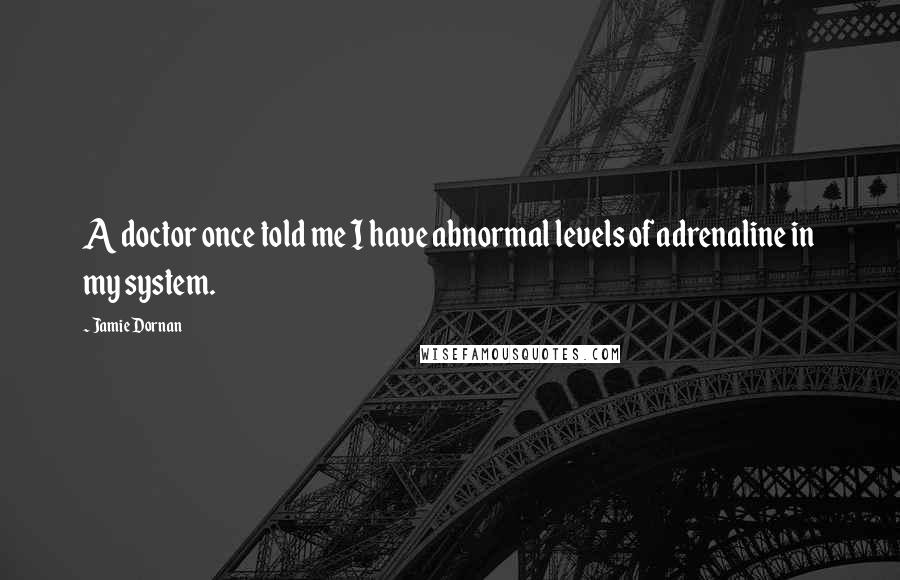 A doctor once told me I have abnormal levels of adrenaline in my system.

~ Jamie Dornan

WISEFAMOUSQUOTES.COM